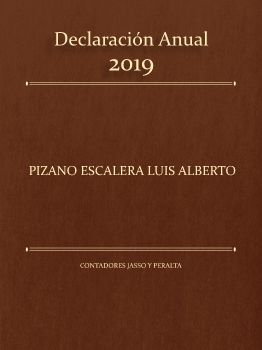 Declaración Anual
2019

PIZANO ESCALERA LUIS ALBERTO

CONTADORES JASSO Y PERALTA